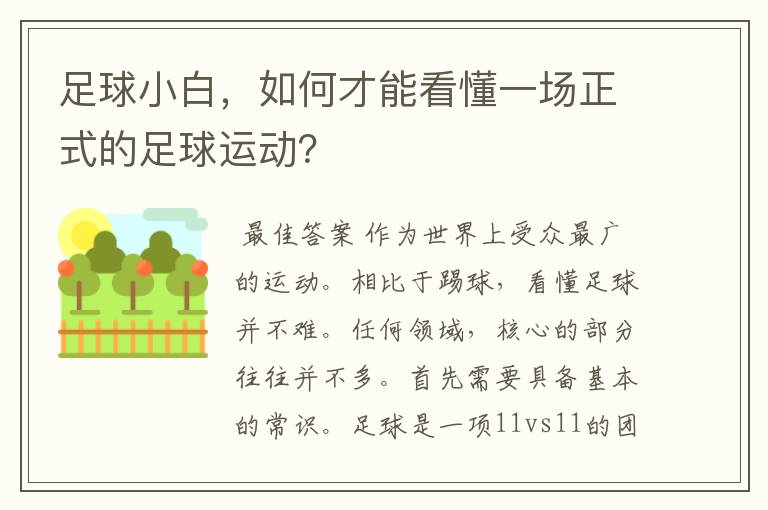 足球小白，如何才能看懂一场正式的足球运动?

最佳答案 作为世界上受众最广的运动。相比于踢球，看懂足球并不难。任何领域，核心的部分往往并不多。首先需要具备基本的常识。足球是一项11vs11的团